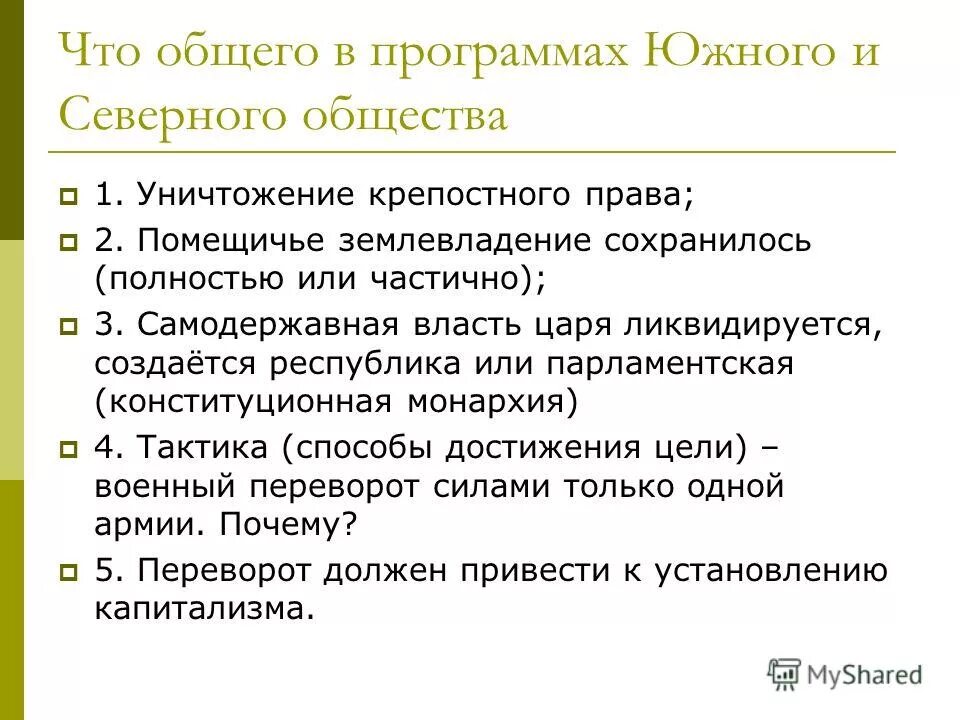 Что общего в программах Южного и Северного общества

1. Уничтожение крепостного права;

2. Помещичье землевладение сохранилось (полностью или частично);

3. Самодержавная власть царя ликвидируется, создаётся республика или парламентская (конституционная монархия)

4. Тактика (способы достижения цели) – военный переворот силами только одной армии. Почему?

5. Переворот должен привести к установлению капитализма.

MyShared